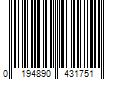 0 194890 431751